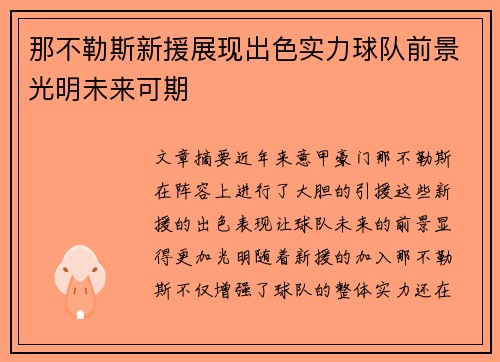 那不勒斯新援展现出色实力球队前景光明未来可期

文章摘要近年来意甲豪门那不勒斯在阵容上进行了大胆的引援这些新援的出色表现让球队未来的前景显得更加光明随着新援的加入那不勒斯不仅增强了球队的整体实力还在